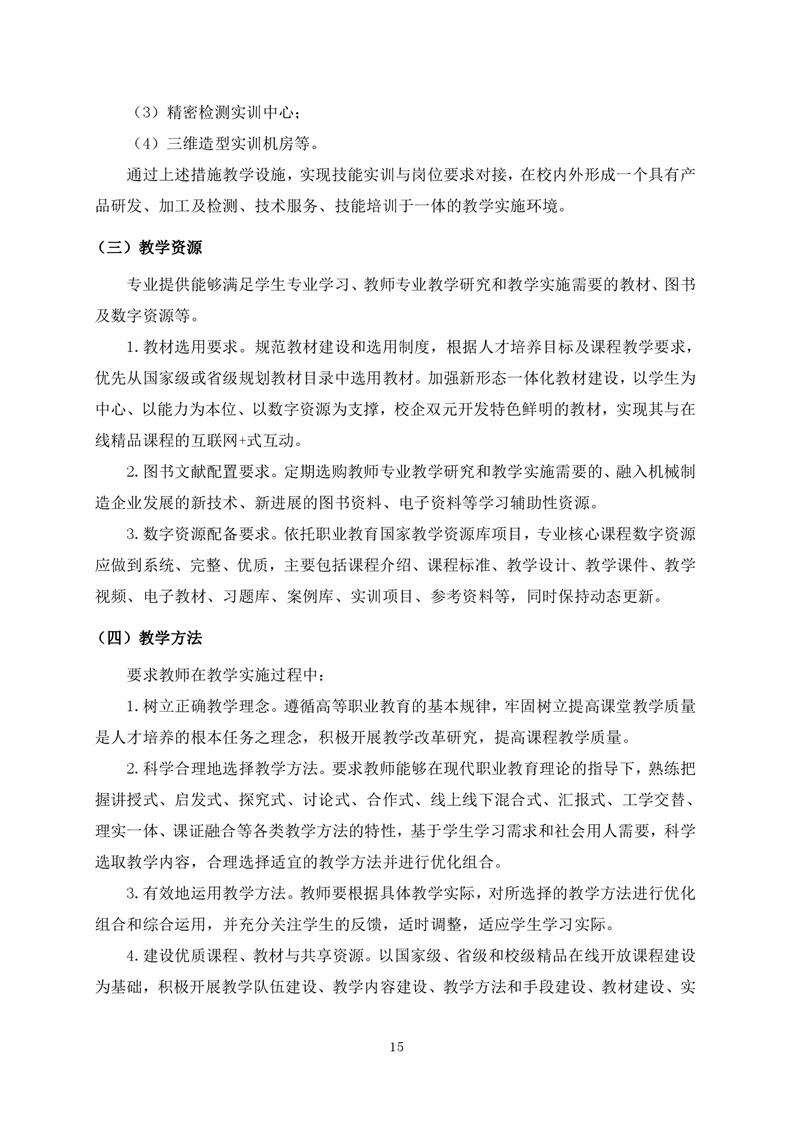 （3）精密检测实训中心；

（4）三维造型实训机房等。

通过上述措施教学设施，实现技能实训与岗位要求对接，在校内外形成一个具有产品研发、加工及检测、技术服务、技能培训于一体的教学实施环境。

（三）教学资源

专业提供能够满足学生专业学习、教师专业教学研究和教学实施需要的教材、图书及数字资源等。

1. 教材选用要求。规范教材建设和选用制度，根据人才培养目标及课程教学要求，优先从国家级或省级规划教材目录中选用教材。加强新形态一体化教材建设，以学生为中心、以能力为本位、以数字资源为支撑，校企双元开发特色鲜明的教材，实现其与在线精品课程的互联网+式互动。

2. 图书文献配置要求。定期选购教师专业教学研究和教学实施需要的、融入机械制造企业发展的新技术、新进展的图书资料、电子资料等学习辅助性资源。

3. 数字资源配备要求。依托职业教育国家教学资源库项目，专业核心课程数字资源应做到系统、完整、优质，主要包括课程介绍、课程标准、教学设计、教学课件、教学视频、电子教材、习题库、案例库、实训项目、参考资料等，同时保持动态更新。

（四）教学方法

要求教师在教学实施过程中：

1. 树立正确教学理念。遵循高等职业教育的基本规律，牢固树立提高课堂教学质量是人才培养的根本任务之理念，积极开展教学改革研究，提高课程教学质量。

2. 科学合理地选择教学方法。要求教师能够在现代职业教育理论的指导下，熟练把握讲授式、启发式、探究式、讨论式、合作式、线上线下混合式、汇报式、工学交替、理实一体、课证融合等各类教学方法的特性，基于学生学习需求和社会用人需要，科学选取教学内容，合理选择适宜的教学方法并进行优化组合。

3. 有效地运用教学方法。教师要根据具体教学实际，对所选择的教学方法进行优化组合和综合运用，并充分关注学生的反馈，适时调整，适应学生学习实际。

4. 建设优质课程、教材与共享资源。以国家级、省级和校级精品在线开放课程建设为基础，积极开展教学队伍建设、教学内容建设、教学方法和手段建设、教材建设、实

15